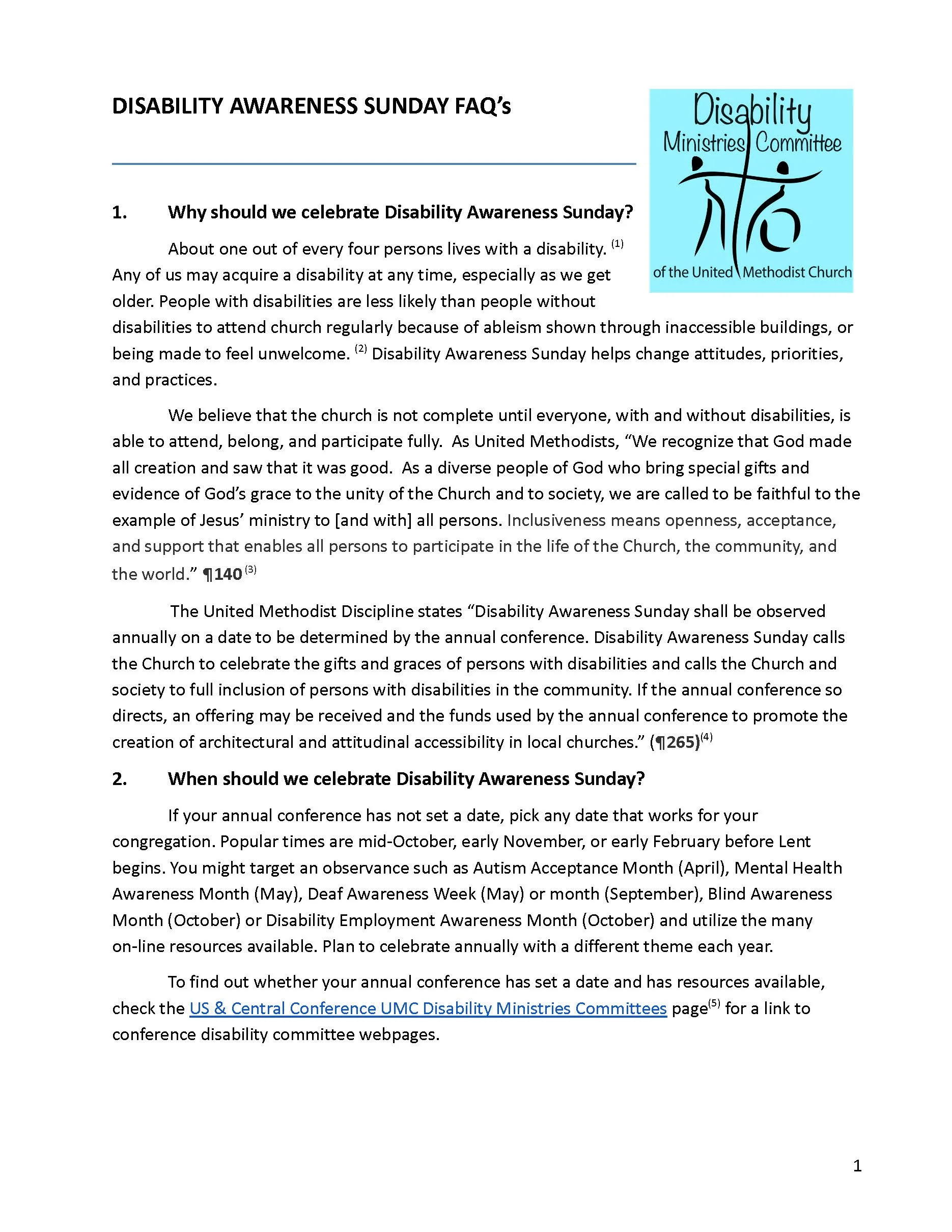 DISABILITY AWARENESS SUNDAY FAQ's

Disability Ministries Committee of the United Methodist Church

1. Why should we celebrate Disability Awareness Sunday?

About one out of every four persons lives with a disability. $^{(1)}$ Any of us may acquire a disability at any time, especially as we get older. People with disabilities are less likely than people without disabilities to attend church regularly because of ableism shown through inaccessible buildings, or being made to feel unwelcome. $^{(2)}$ Disability Awareness Sunday helps change attitudes, priorities, and practices.

We believe that the church is not complete until everyone, with and without disabilities, is able to attend, belong, and participate fully. As United Methodists, "We recognize that God made all creation and saw that it was good. As a diverse people of God who bring special gifts and evidence of God's grace to the unity of the Church and to society, we are called to be faithful to the example of Jesus' ministry to [and with] all persons. Inclusiveness means openness, acceptance, and support that enables all persons to participate in the life of the Church, the community, and the world." ¶140 $^{(3)}$

The United Methodist Discipline states "Disability Awareness Sunday shall be observed annually on a date to be determined by the annual conference. Disability Awareness Sunday calls the Church to celebrate the gifts and graces of persons with disabilities and calls the Church and society to full inclusion of persons with disabilities in the community. If the annual conference so directs, an offering may be received and the funds used by the annual conference to promote the creation of architectural and attitudinal accessibility in local churches." (¶265)$^{(4)}$

2. When should we celebrate Disability Awareness Sunday?

If your annual conference has not set a date, pick any date that works for your congregation. Popular times are mid-October, early November, or early February before Lent begins. You might target an observance such as Autism Acceptance Month (April), Mental Health Awareness Month (May), Deaf Awareness Week (May) or month (September), Blind Awareness Month (October) or Disability Employment Awareness Month (October) and utilize the many on-line resources available. Plan to celebrate annually with a different theme each year.

To find out whether your annual conference has set a date and has resources available, check the US & Central Conference UMC Disability Ministries Committees page$^{(5)}$ for a link to conference disability committee webpages.

1